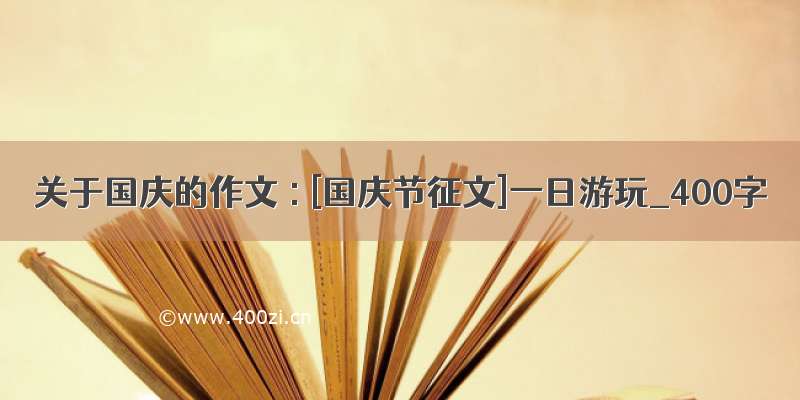 关于国庆的作文：[国庆节征文]一日游玩_400字

©www.400zi.cn